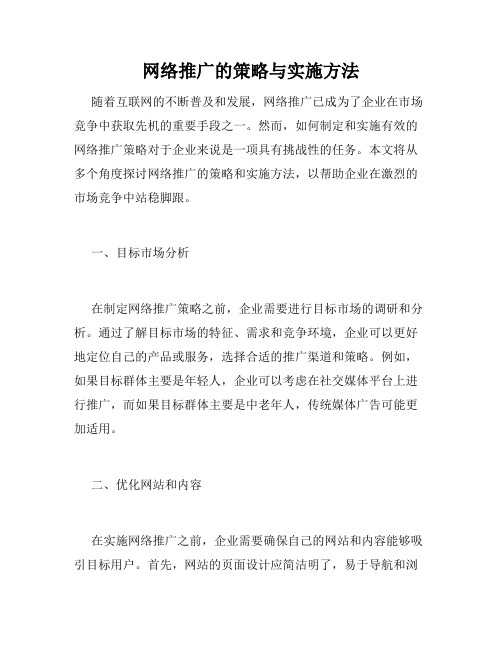 网络推广的策略与实施方法

随着互联网的不断普及和发展，网络推广已成为了企业在市场竞争中获取先机的重要手段之一。然而，如何制定和实施有效的网络推广策略对于企业来说是一项具有挑战性的任务。本文将从多个角度探讨网络推广的策略和实施方法，以帮助企业在激烈的市场竞争中站稳脚跟。

一、目标市场分析

在制定网络推广策略之前，企业需要进行目标市场的调研和分析。通过了解目标市场的特征、需求和竞争环境，企业可以更好地定位自己的产品或服务，选择合适的推广渠道和策略。例如，如果目标群体主要是年轻人，企业可以考虑在社交媒体平台上进行推广，而如果目标群体主要是中老年人，传统媒体广告可能更加适用。

二、优化网站和内容

在实施网络推广之前，企业需要确保自己的网站和内容能够吸引目标用户。首先，网站的页面设计应简洁明了，易于导航和浏